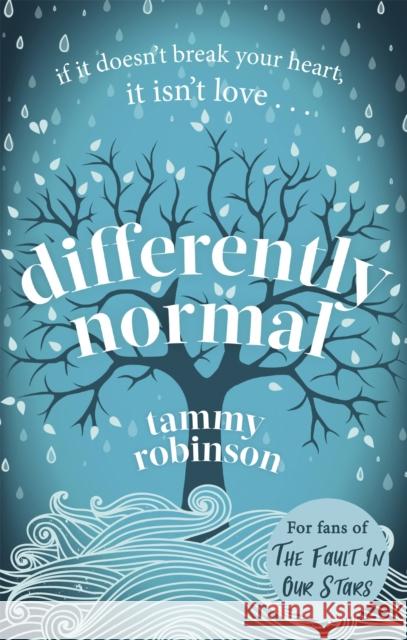 if it doesn't break your heart, it isn't love . . .

differently normal

tammy robinson

For fans of THE FAULT IN OUR STARS